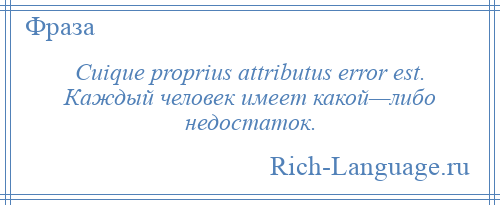 Фраза

Cuique proprius attributus error est. Каждый человек имеет какой—либо недостаток.

Rich-Language.ru